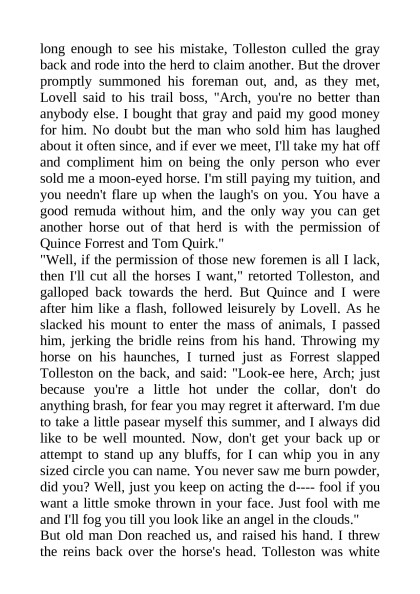 long enough to see his mistake, Tolleston culled the gray back and rode into the herd to claim another. But the drover promptly summoned his foreman out, and, as they met, Lovell said to his trail boss, "Arch, you're no better than anybody else. I bought that gray and paid my good money for him. No doubt but the man who sold him has laughed about it often since, and if ever we meet, I'll take my hat off and compliment him on being the only person who ever sold me a moon-eyed horse. I'm still paying my tuition, and you needn't flare up when the laugh's on you. You have a good remuda without him, and the only way you can get another horse out of that herd is with the permission of Quince Forrest and Tom Quirk."
"Well, if the permission of those new foremen is all I lack, then I'll cut all the horses I want," retorted Tolleston, and galloped back towards the herd. But Quince and I were after him like a flash, followed leisurely by Lovell. As he slacked his mount to enter the mass of animals, I passed him, jerking the bridle reins from his hand. Throwing my horse on his haunches, I turned just as Forrest slapped Tolleston on the back, and said: "Look-ee here, Arch; just because you're a little hot under the collar, don't do anything brash, for fear you may regret it afterward. I'm due to take a little pasear myself this summer, and I always did like to be well mounted. Now, don't get your back up or attempt to stand up any bluffs, for I can whip you in any sized circle you can name. You never saw me burn powder, did you? Well, just you keep on acting the d---- fool if you want a little smoke thrown in your face. Just fool with me and I'll fog you till you look like an angel in the clouds."
But old man Don reached us, and raised his hand. I threw the reins back over the horse's head. Tolleston was white